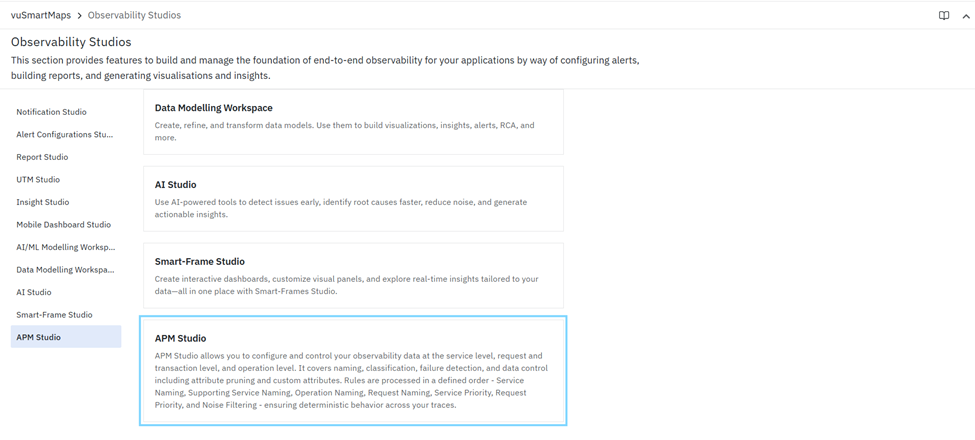 vuSmartMaps > Observability Studios

Observability Studios

This section provides features to build and manage the foundation of end-to-end observability for your applications by way of configuring alerts, building reports, and generating visualisations and insights.

Notification Studio
Alert Configurations Stu...
Report Studio
UTM Studio
Insight Studio
Mobile Dashboard Studio
AI/ML Modelling Worksp...
Data Modelling Workspa...
AI Studio
Smart-Frame Studio
APM Studio

Data Modelling Workspace

Create, refine, and transform data models. Use them to build visualizations, insights, alerts, RCA, and more.

AI Studio

Use AI-powered tools to detect issues early, identify root causes faster, reduce noise, and generate actionable insights.

Smart-Frame Studio

Create interactive dashboards, customize visual panels, and explore real-time insights tailored to your data—all in one place with Smart-Frames Studio.

APM Studio

APM Studio allows you to configure and control your observability data at the service level, request and transaction level, and operation level. It covers naming, classification, failure detection, and data control including attribute pruning and custom attributes. Rules are processed in a defined order - Service Naming, Supporting Service Naming, Operation Naming, Request Naming, Service Priority, Request Priority, and Noise Filtering - ensuring deterministic behavior across your traces.